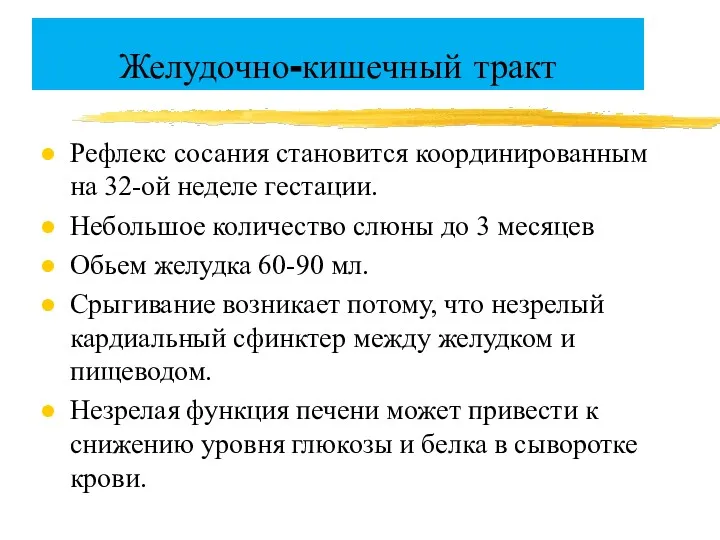 Желудочно-кишечный тракт

Рефлекс сосания становится координированным на 32-ой неделе гестации.

Небольшое количество слюны до 3 месяцев

Обьем желудка 60-90 мл.

Срыгивание возникает потому, что незрелый кардиальный сфинктер между желудком и пищеводом.

Незрелая функция печени может привести к снижению уровня глюкозы и белка в сыворотке крови.